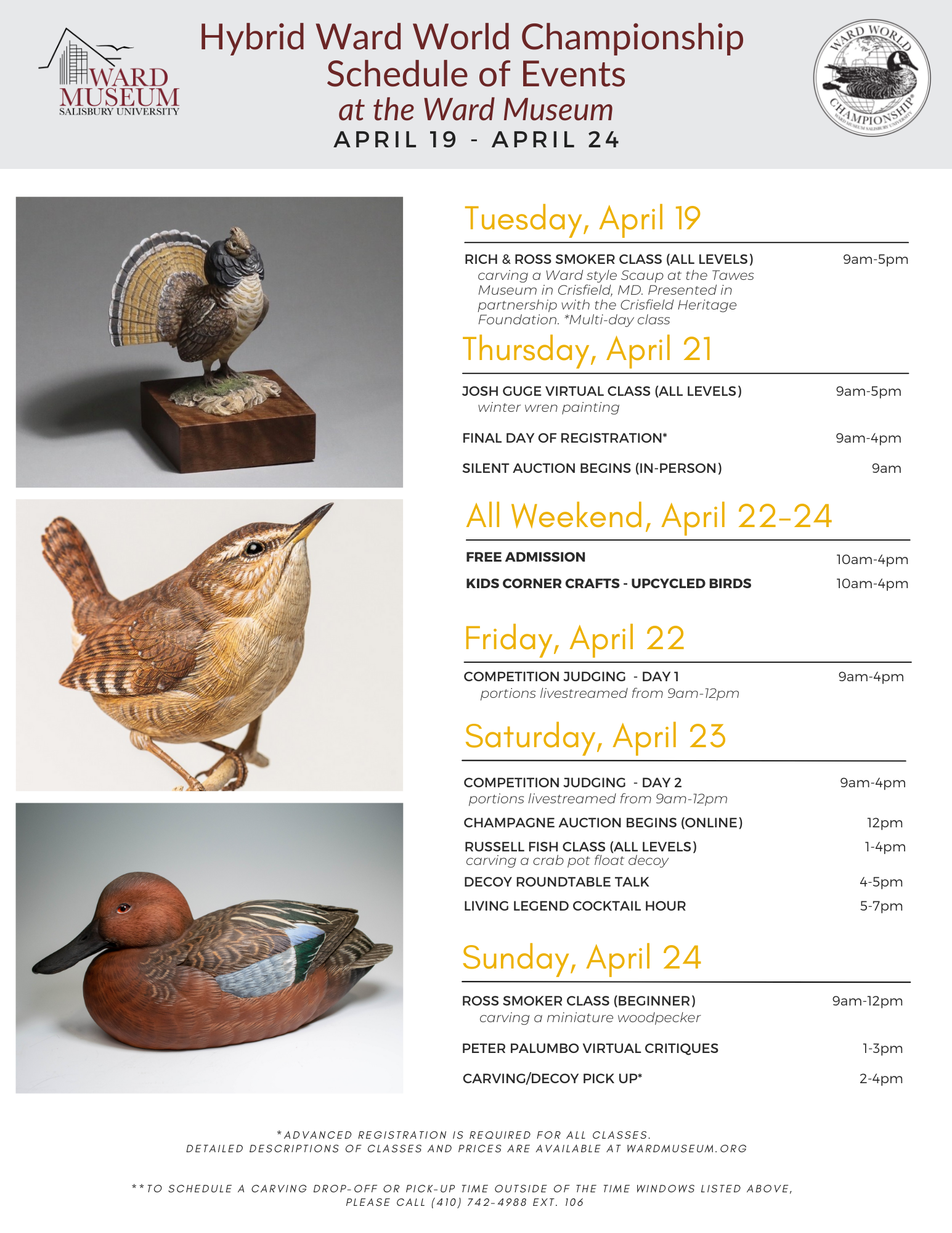 WARD MUSEUM
SALISBURY UNIVERSITY

Hybrid Ward World Championship
Schedule of Events
at the Ward Museum
APRIL 19 - APRIL 24

WARD WORLD CHAMPIONSHIP
WARD MUSEUM SALISBURY UNIVERSITY

Tuesday, April 19

RICH & ROSS SMOKER CLASS (ALL LEVELS) 9am-5pm
carving a Ward style Scaup at the Tawes Museum in Crisfield, MD. Presented in partnership with the Crisfield Heritage Foundation. *Multi-day class

Thursday, April 21

JOSH GUGE VIRTUAL CLASS (ALL LEVELS) 9am-5pm
winter wren painting

FINAL DAY OF REGISTRATION* 9am-4pm

SILENT AUCTION BEGINS (IN-PERSON) 9am

All Weekend, April 22-24

FREE ADMISSION 10am-4pm

KIDS CORNER CRAFTS - UPCYCLED BIRDS 10am-4pm

Friday, April 22

COMPETITION JUDGING - DAY 1 9am-4pm
portions livestreamed from 9am-12pm

Saturday, April 23

COMPETITION JUDGING - DAY 2 9am-4pm
portions livestreamed from 9am-12pm

CHAMPAGNE AUCTION BEGINS (ONLINE) 12pm

RUSSELL FISH CLASS (ALL LEVELS) 1-4pm
carving a crab pot float decoy

DECOY ROUNDTABLE TALK 4-5pm

LIVING LEGEND COCKTAIL HOUR 5-7pm

Sunday, April 24

ROSS SMOKER CLASS (BEGINNER) 9am-12pm
carving a miniature woodpecker

PETER PALUMBO VIRTUAL CRITIQUES 1-3pm

CARVING/DECOY PICK UP* 2-4pm

*ADVANCED REGISTRATION IS REQUIRED FOR ALL CLASSES.
DETAILED DESCRIPTIONS OF CLASSES AND PRICES ARE AVAILABLE AT WARDMUSEUM.ORG

**TO SCHEDULE A CARVING DROP-OFF OR PICK-UP TIME OUTSIDE OF THE TIME WINDOWS LISTED ABOVE, PLEASE CALL (410) 742-4988 EXT. 106